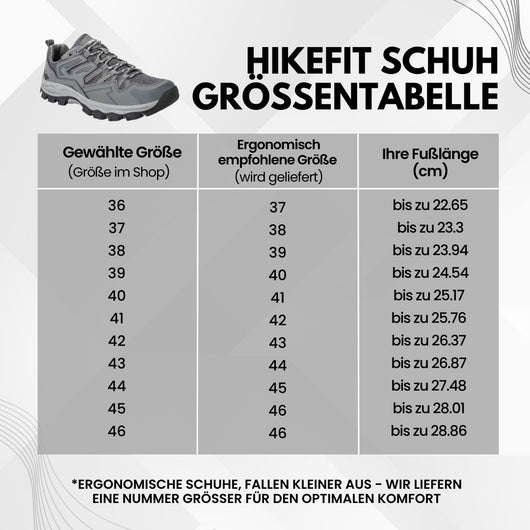 HIKEFIT SCHUH GRÖSSENTABELLE

| Gewählte Größe (Größe im Shop) | Ergonomisch empfohlene Größe (wird geliefert) | Ihre Fußlänge (cm) |
|---|---|---|
| 36 | 37 | bis zu 22.65 |
| 37 | 38 | bis zu 23.3 |
| 38 | 39 | bis zu 23.94 |
| 39 | 40 | bis zu 24.54 |
| 40 | 41 | bis zu 25.17 |
| 41 | 42 | bis zu 25.76 |
| 42 | 43 | bis zu 26.37 |
| 43 | 44 | bis zu 26.87 |
| 44 | 45 | bis zu 27.48 |
| 45 | 46 | bis zu 28.01 |
| 46 | 46 | bis zu 28.86 |

*ERGONOMISCHE SCHUHE, FALLEN KLEINER AUS - WIR LIEFERN EINE NUMMER GRÖSSER FÜR DEN OPTIMALEN KOMFORT